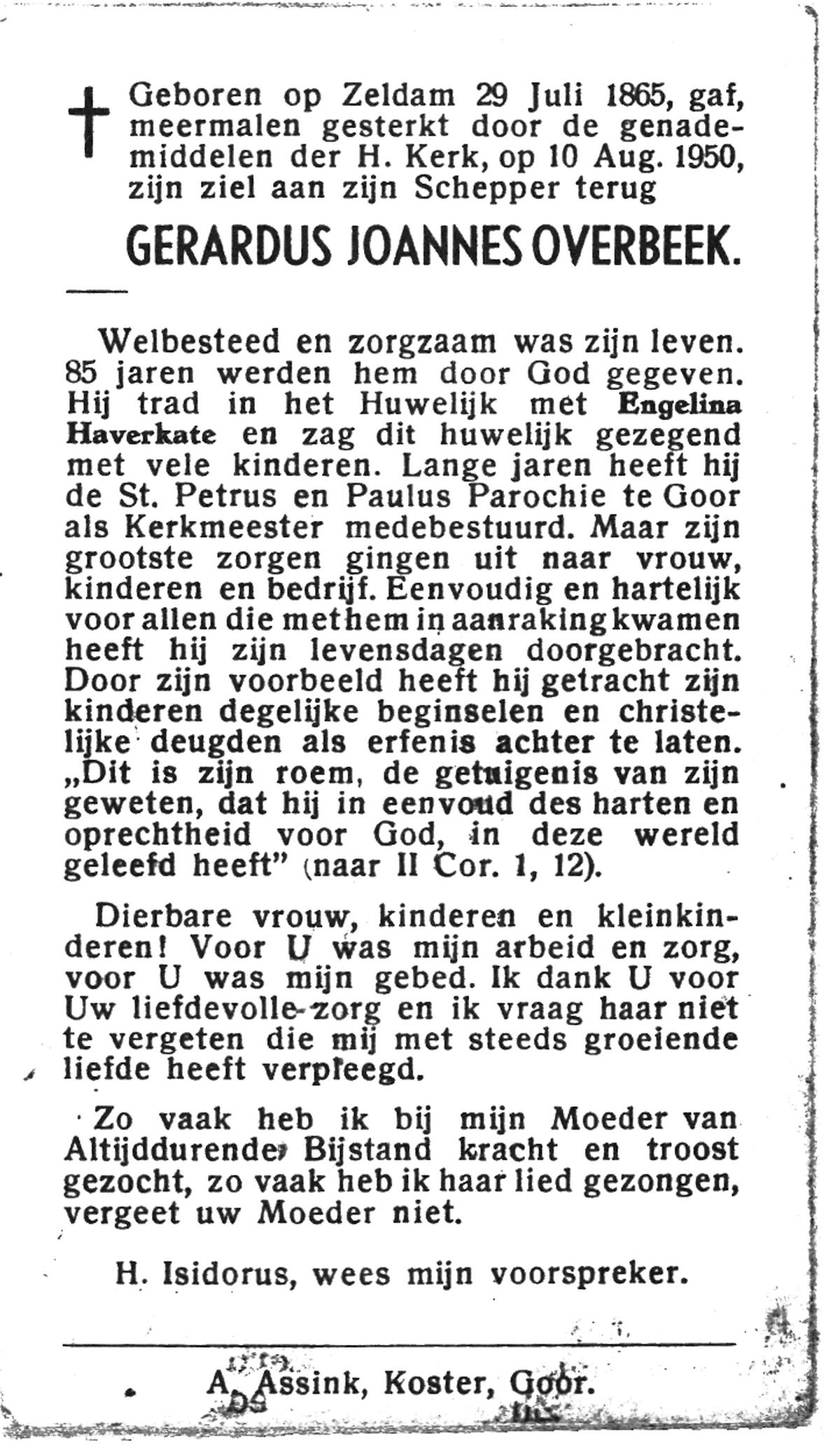 Geboren op Zeldam 29 Juli 1865, gaf, meermalen gesterkt door de genademiddelen der H. Kerk, op 10 Aug. 1950, zijn ziel aan zijn Schepper terug

GERARDUS JOANNES OVERBEEK.

Welbesteed en zorgzaam was zijn leven. 85 jaren werden hem door God gegeven. Hij trad in het Huwelijk met Engelina Haverkate en zag dit huwelijk gezegend met vele kinderen. Lange jaren heeft hij de St. Petrus en Paulus Parochie te Goor als Kerkmeester medebestuurd. Maar zijn grootste zorgen gingen uit naar vrouw, kinderen en bedrijf. Eenvoudig en hartelijk voor allen die met hem in aanraking kwamen heeft hij zijn levensdagen doorgebracht. Door zijn voorbeeld heeft hij getracht zijn kinderen degelijke beginselen en christelijke deugden als erfenis achter te laten. „Dit is zijn roem, de getuigenis van zijn geweten, dat hij in eenvoud des harten en oprechtheid voor God, in deze wereld geleefd heeft" (naar II Cor. 1, 12).

Dierbare vrouw, kinderen en kleinkinderen! Voor U was mijn arbeid en zorg, voor U was mijn gebed. Ik dank U voor Uw liefdevolle zorg en ik vraag haar niet te vergeten die mij met steeds groeiende liefde heeft verpleegd.

Zo vaak heb ik bij mijn Moeder van Altijddurende Bijstand kracht en troost gezocht, zo vaak heb ik haar lied gezongen, vergeet uw Moeder niet.

H. Isidorus, wees mijn voorspreker.

A. Assink, Koster, Goor.